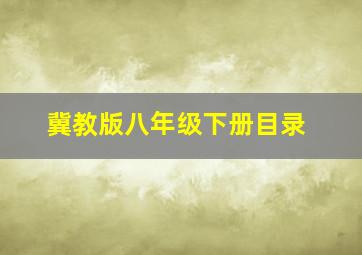 冀教版八年级下册目录